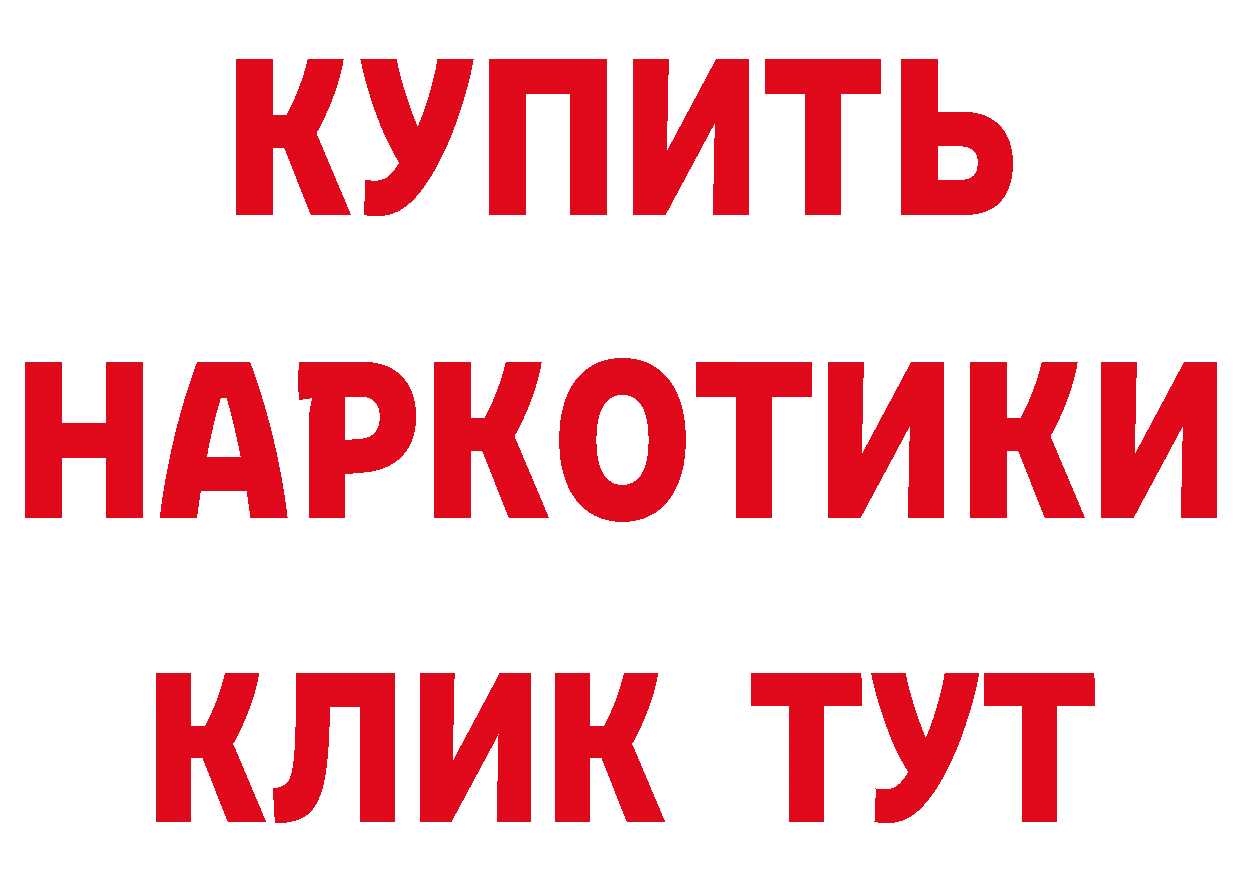 КУПИТЬ НАРКОТИКИ КЛИК ТУТ